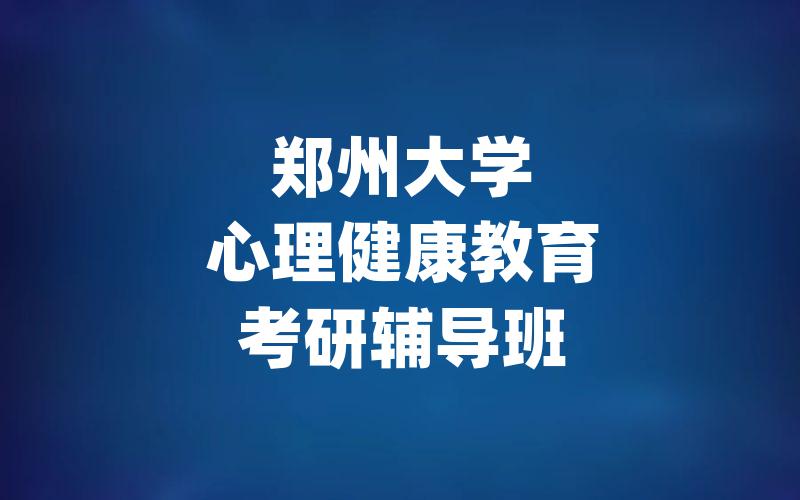 郑州大学
心理健康教育
考研辅导班